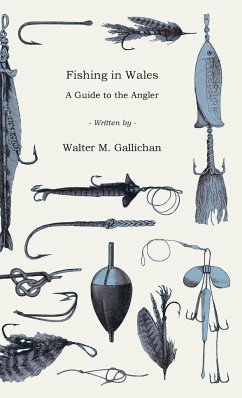 Fishing in Wales

A Guide to the Angler

- Written by -

Walter M. Gallichan